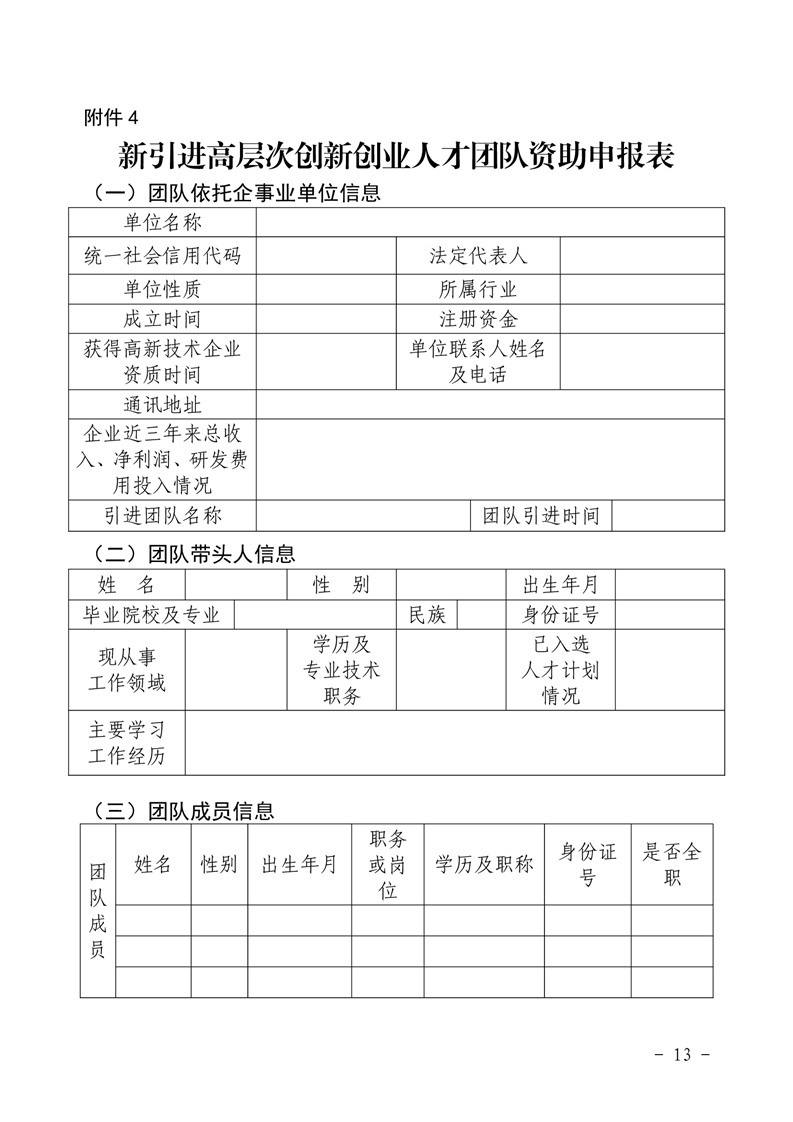 附件 4

新引进高层次创新创业人才团队资助申报表

（一）团队依托企事业单位信息

| 单位名称 | | | |
|---|---|---|---|
| 统一社会信用代码 | | 法定代表人 | |
| 单位性质 | | 所属行业 | |
| 成立时间 | | 注册资金 | |
| 获得高新技术企业资质时间 | | 单位联系人姓名及电话 | |
| 通讯地址 | | | |
| 企业近三年来总收入、净利润、研发费用投入情况 | | | |
| 引进团队名称 | | 团队引进时间 | |

（二）团队带头人信息

| 姓　名 | | 性　别 | | 出生年月 | |
|---|---|---|---|---|---|
| 毕业院校及专业 | | 民族 | | 身份证号 | |
| 现从事工作领域 | | 学历及专业技术职务 | | 已入选人才计划情况 | |
| 主要学习工作经历 | | | | | |

（三）团队成员信息

| 团队成员 | 姓名 | 性别 | 出生年月 | 职务或岗位 | 学历及职称 | 身份证号 | 是否全职 |
|---|---|---|---|---|---|---|---|
| | | | | | | | |
| | | | | | | | |
| | | | | | | | |

- 13 -